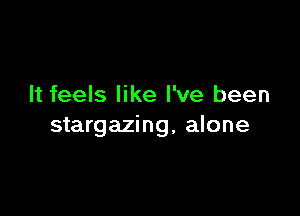 It feels like I've been stargazing, alone